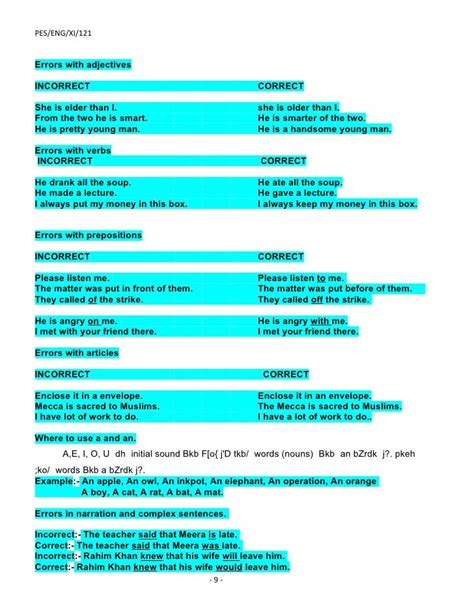 PES/ENG/XI/121

Errors with adjectives

| INCORRECT | CORRECT |
|---|---|
| She is elder than I. | she is older than I. |
| From the two he is smart. | He is smarter of the two. |
| He is pretty young man. | He is a handsome young man. |

Errors with verbs

| INCORRECT | CORRECT |
|---|---|
| He drank all the soup. | He ate all the soup. |
| He made a lecture. | He gave a lecture. |
| I always put my money in this box. | I always keep my money in this box. |

Errors with prepositions

| INCORRECT | CORRECT |
|---|---|
| Please listen me. | Please listen to me. |
| The matter was put in front of them. | The matter was put before of them. |
| They called of the strike. | They called off the strike. |
| He is angry on me. | He is angry with me. |
| I met with your friend there. | I met your friend there. |

Errors with articles

| INCORRECT | CORRECT |
|---|---|
| Enclose it in a envelope. | Enclose it in an envelope. |
| Mecca is sacred to Muslims. | The Mecca is sacred to Muslims. |
| I have lot of work to do. | I have a lot of work to do.. |

Where to use a and an.

A,E, I, O, U dh initial sound Bkb F[o{ j'D tkb/ words (nouns) Bkb an bZrdk j?. pkeh ;ko/ words Bkb a bZrdk j?.

Example:- An apple, An owl, An inkpot, An elephant, An operation, An orange
A boy, A cat, A rat, A bat, A mat.

Errors in narration and complex sentences.

Incorrect:- The teacher said that Meera is late.
Correct:- The teacher said that Meera was late.
Incorrect:- Rahim Khan knew that his wife will leave him.
Correct:- Rahim Khan knew that his wife would leave him.

- 9 -